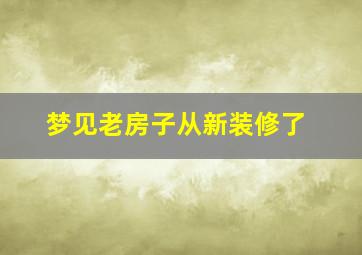 梦见老房子从新装修了